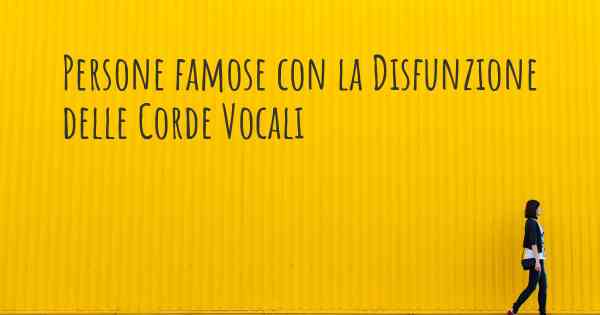 Persone famose con la Disfunzione delle Corde Vocali